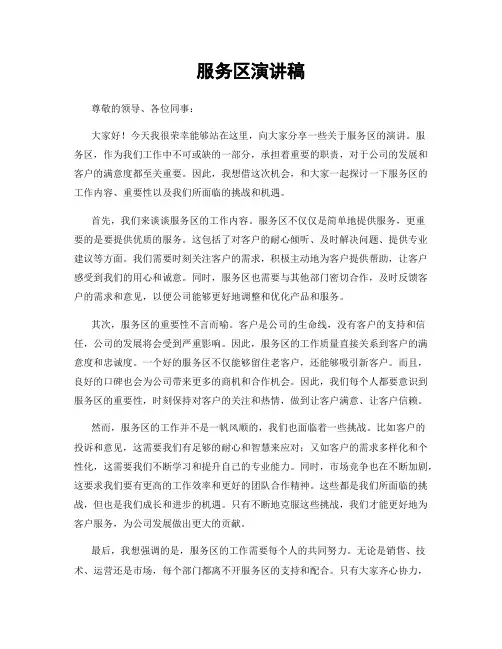 服务区演讲稿

尊敬的领导、各位同事：

大家好！今天我很荣幸能够站在这里，向大家分享一些关于服务区的演讲。服务区，作为我们工作中不可或缺的一部分，承担着重要的职责，对于公司的发展和客户的满意度都至关重要。因此，我想借这次机会，和大家一起探讨一下服务区的工作内容、重要性以及我们所面临的挑战和机遇。

首先，我们来谈谈服务区的工作内容。服务区不仅仅是简单地提供服务，更重要的是要提供优质的服务。这包括了对客户的耐心倾听、及时解决问题、提供专业建议等方面。我们需要时刻关注客户的需求，积极主动地为客户提供帮助，让客户感受到我们的用心和诚意。同时，服务区也需要与其他部门密切合作，及时反馈客户的需求和意见，以便公司能够更好地调整和优化产品和服务。

其次，服务区的重要性不言而喻。客户是公司的生命线，没有客户的支持和信任，公司的发展将会受到严重影响。因此，服务区的工作质量直接关系到客户的满意度和忠诚度。一个好的服务区不仅能够留住老客户，还能够吸引新客户。而且，良好的口碑也会为公司带来更多的商机和合作机会。因此，我们每个人都要意识到服务区的重要性，时刻保持对客户的关注和热情，做到让客户满意、让客户信赖。

然而，服务区的工作并不是一帆风顺的，我们也面临着一些挑战。比如客户的投诉和意见，这需要我们有足够的耐心和智慧来应对；又如客户的需求多样化和个性化，这需要我们不断学习和提升自己的专业能力。同时，市场竞争也在不断加剧，这要求我们要有更高的工作效率和更好的团队合作精神。这些都是我们所面临的挑战，但也是我们成长和进步的机遇。只有不断地克服这些挑战，我们才能更好地为客户服务，为公司发展做出更大的贡献。

最后，我想强调的是，服务区的工作需要每个人的共同努力。无论是销售、技术、运营还是市场，每个部门都离不开服务区的支持和配合。只有大家齐心协力，